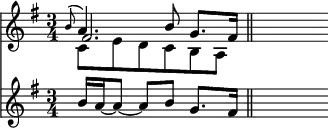 $\frac{3}{4}$

$\frac{3}{4}$